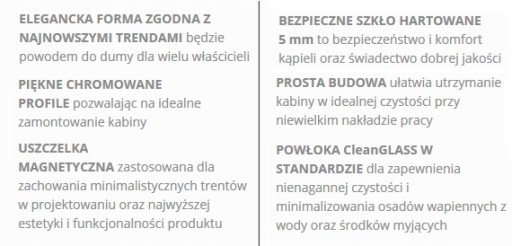 ELEGANCKA FORMA ZGODNA Z NAJNOWSZYMI TRENDAMI będzie powodem do dumy dla wielu właścicieli

PIĘKNE CHROMOWANE PROFILE pozwalając na idealne zamontowanie kabiny

USZCZELKA MAGNETYCZNA zastosowana dla zachowania minimalistycznych trentów w projektowaniu oraz najwyższej estetyki i funkcjonalności produktu

BEZPIECZNE SZKŁO HARTOWANE 5 mm to bezpieczeństwo i komfort kąpieli oraz świadectwo dobrej jakości

PROSTA BUDOWA ułatwia utrzymanie kabiny w idealnej czystości przy niewielkim nakładzie pracy

POWŁOKA CleanGLASS W STANDARDZIE dla zapewnienia nienagannej czystości i minimalizowania osadów wapiennych z wody oraz środków myjących